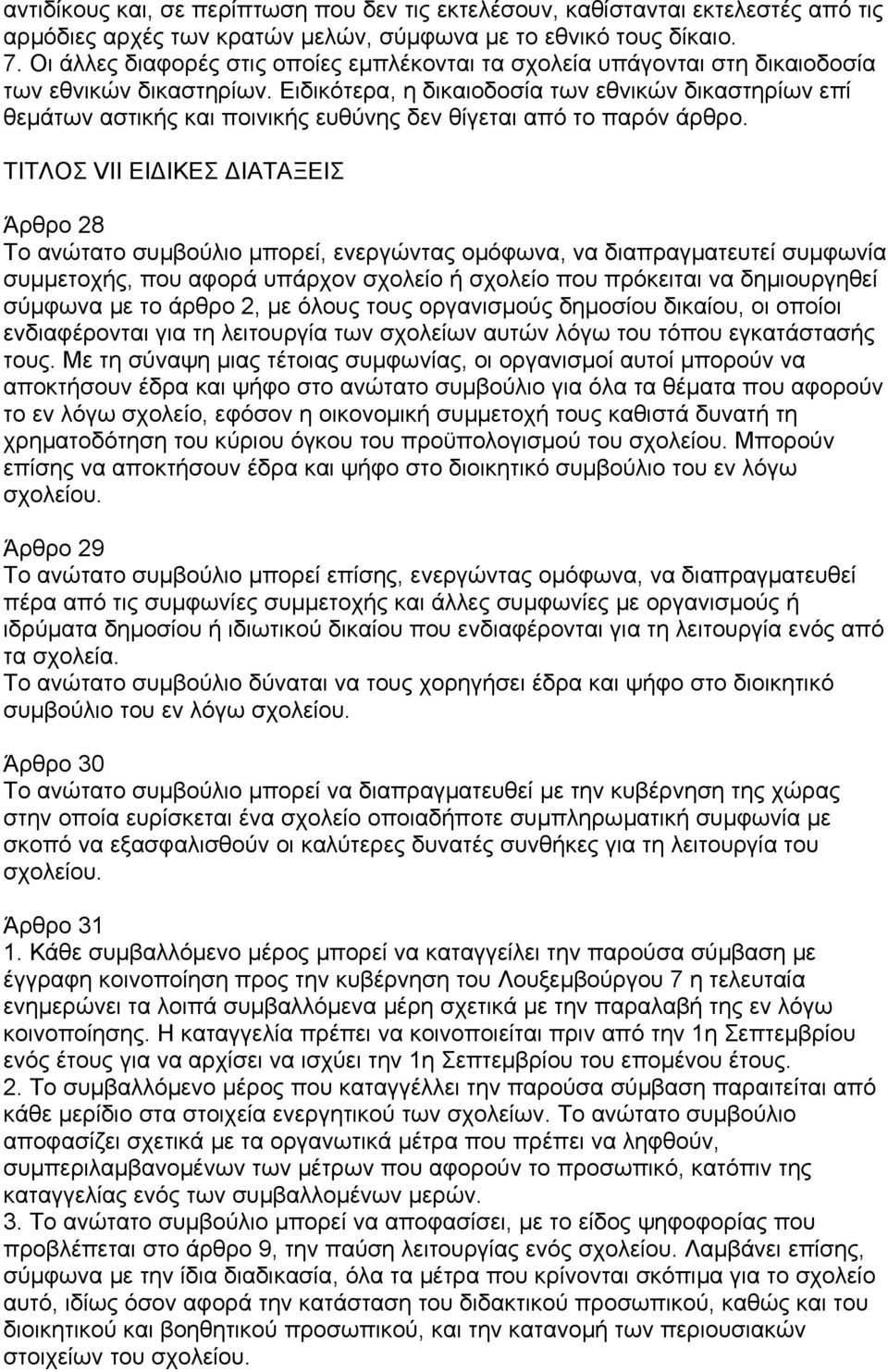 αντιδίκους και, σε περίπτωση που δεν τις εκτελέσουν, καθίστανται εκτελεστές από τις αρμόδιες αρχές των κρατών μελών, σύμφωνα με το εθνικό τους δίκαιο.
7. Οι άλλες διαφορές στις οποίες εμπλέκονται τα σχολεία υπάγονται στη δικαιοδοσία των εθνικών δικαστηρίων. Ειδικότερα, η δικαιοδοσία των εθνικών δικαστηρίων επί θεμάτων αστικής και ποινικής ευθύνης δεν θίγεται από το παρόν άρθρο.

ΤΙΤΛΟΣ VII ΕΙΔΙΚΕΣ ΔΙΑΤΑΞΕΙΣ

Άρθρο 28
Το ανώτατο συμβούλιο μπορεί, ενεργώντας ομόφωνα, να διαπραγματευτεί συμφωνία συμμετοχής, που αφορά υπάρχον σχολείο ή σχολείο που πρόκειται να δημιουργηθεί σύμφωνα με το άρθρο 2, με όλους τους οργανισμούς δημοσίου δικαίου, οι οποίοι ενδιαφέρονται για τη λειτουργία των σχολείων αυτών λόγω του τόπου εγκατάστασής τους. Με τη σύναψη μιας τέτοιας συμφωνίας, οι οργανισμοί αυτοί μπορούν να αποκτήσουν έδρα και ψήφο στο ανώτατο συμβούλιο για όλα τα θέματα που αφορούν το εν λόγω σχολείο, εφόσον η οικονομική συμμετοχή τους καθιστά δυνατή τη χρηματοδότηση του κύριου όγκου του προϋπολογισμού του σχολείου. Μπορούν επίσης να αποκτήσουν έδρα και ψήφο στο διοικητικό συμβούλιο του εν λόγω σχολείου.

Άρθρο 29
Το ανώτατο συμβούλιο μπορεί επίσης, ενεργώντας ομόφωνα, να διαπραγματευθεί πέρα από τις συμφωνίες συμμετοχής και άλλες συμφωνίες με οργανισμούς ή ιδρύματα δημοσίου ή ιδιωτικού δικαίου που ενδιαφέρονται για τη λειτουργία ενός από τα σχολεία.
Το ανώτατο συμβούλιο δύναται να τους χορηγήσει έδρα και ψήφο στο διοικητικό συμβούλιο του εν λόγω σχολείου.

Άρθρο 30
Το ανώτατο συμβούλιο μπορεί να διαπραγματευθεί με την κυβέρνηση της χώρας στην οποία ευρίσκεται ένα σχολείο οποιαδήποτε συμπληρωματική συμφωνία με σκοπό να εξασφαλισθούν οι καλύτερες δυνατές συνθήκες για τη λειτουργία του σχολείου.

Άρθρο 31
1. Κάθε συμβαλλόμενο μέρος μπορεί να καταγγείλει την παρούσα σύμβαση με έγγραφη κοινοποίηση προς την κυβέρνηση του Λουξεμβούργου 7 η τελευταία ενημερώνει τα λοιπά συμβαλλόμενα μέρη σχετικά με την παραλαβή της εν λόγω κοινοποίησης. Η καταγγελία πρέπει να κοινοποιείται πριν από την 1η Σεπτεμβρίου ενός έτους για να αρχίσει να ισχύει την 1η Σεπτεμβρίου του επομένου έτους.
2. Το συμβαλλόμενο μέρος που καταγγέλλει την παρούσα σύμβαση παραιτείται από κάθε μερίδιο στα στοιχεία ενεργητικού των σχολείων. Το ανώτατο συμβούλιο αποφασίζει σχετικά με τα οργανωτικά μέτρα που πρέπει να ληφθούν, συμπεριλαμβανομένων των μέτρων που αφορούν το προσωπικό, κατόπιν της καταγγελίας ενός των συμβαλλομένων μερών.
3. Το ανώτατο συμβούλιο μπορεί να αποφασίσει, με το είδος ψηφοφορίας που προβλέπεται στο άρθρο 9, την παύση λειτουργίας ενός σχολείου. Λαμβάνει επίσης, σύμφωνα με την ίδια διαδικασία, όλα τα μέτρα που κρίνονται σκόπιμα για το σχολείο αυτό, ιδίως όσον αφορά την κατάσταση του διδακτικού προσωπικού, καθώς και του διοικητικού και βοηθητικού προσωπικού, και την κατανομή των περιουσιακών στοιχείων του σχολείου.